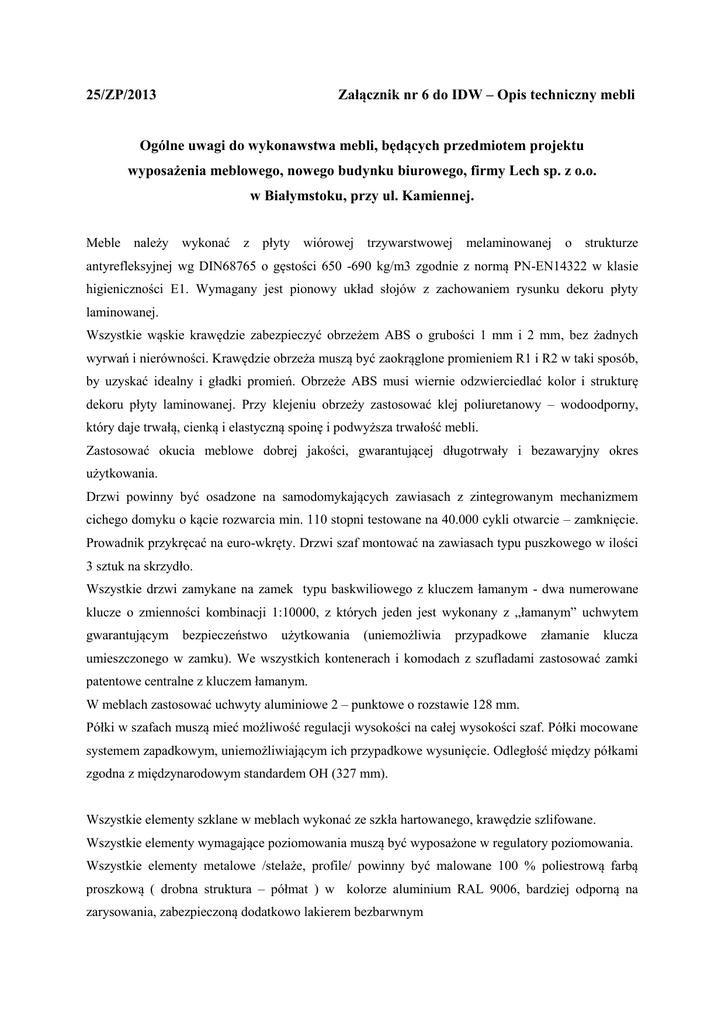 25/ZP/2013 Załącznik nr 6 do IDW – Opis techniczny mebli

Ogólne uwagi do wykonawstwa mebli, będących przedmiotem projektu wyposażenia meblowego, nowego budynku biurowego, firmy Lech sp. z o.o. w Białymstoku, przy ul. Kamiennej.

Meble należy wykonać z płyty wiórowej trzywarstwowej melaminowanej o strukturze antyrefleksyjnej wg DIN68765 o gęstości 650 -690 kg/m3 zgodnie z normą PN-EN14322 w klasie higieniczności E1. Wymagany jest pionowy układ słojów z zachowaniem rysunku dekoru płyty laminowanej.
Wszystkie wąskie krawędzie zabezpieczyć obrzeżem ABS o grubości 1 mm i 2 mm, bez żadnych wyrwań i nierówności. Krawędzie obrzeża muszą być zaokrąglone promieniem R1 i R2 w taki sposób, by uzyskać idealny i gładki promień. Obrzeże ABS musi wiernie odzwierciedlać kolor i strukturę dekoru płyty laminowanej. Przy klejeniu obrzeży zastosować klej poliuretanowy – wodoodporny, który daje trwałą, cienką i elastyczną spoinę i podwyższa trwałość mebli.
Zastosować okucia meblowe dobrej jakości, gwarantującej długotrwały i bezawaryjny okres użytkowania.
Drzwi powinny być osadzone na samodomykających zawiasach z zintegrowanym mechanizmem cichego domyku o kącie rozwarcia min. 110 stopni testowane na 40.000 cykli otwarcie – zamknięcie. Prowadnik przykręcać na euro-wkręty. Drzwi szaf montować na zawiasach typu puszkowego w ilości 3 sztuk na skrzydło.
Wszystkie drzwi zamykane na zamek typu baskwiliowego z kluczem łamanym - dwa numerowane klucze o zmienności kombinacji 1:10000, z których jeden jest wykonany z „łamanym" uchwytem gwarantującym bezpieczeństwo użytkowania (uniemożliwia przypadkowe złamanie klucza umieszczonego w zamku). We wszystkich kontenerach i komodach z szufladami zastosować zamki patentowe centralne z kluczem łamanym.
W meblach zastosować uchwyty aluminiowe 2 – punktowe o rozstawie 128 mm.
Półki w szafach muszą mieć możliwość regulacji wysokości na całej wysokości szaf. Półki mocowane systemem zapadkowym, uniemożliwiającym ich przypadkowe wysunięcie. Odległość między półkami zgodna z międzynarodowym standardem OH (327 mm).

Wszystkie elementy szklane w meblach wykonać ze szkła hartowanego, krawędzie szlifowane.
Wszystkie elementy wymagające poziomowania muszą być wyposażone w regulatory poziomowania.
Wszystkie elementy metalowe /stelaże, profile/ powinny być malowane 100 % poliestrową farbą proszkową ( drobna struktura – półmat ) w kolorze aluminium RAL 9006, bardziej odporną na zarysowania, zabezpieczoną dodatkowo lakierem bezbarwnym